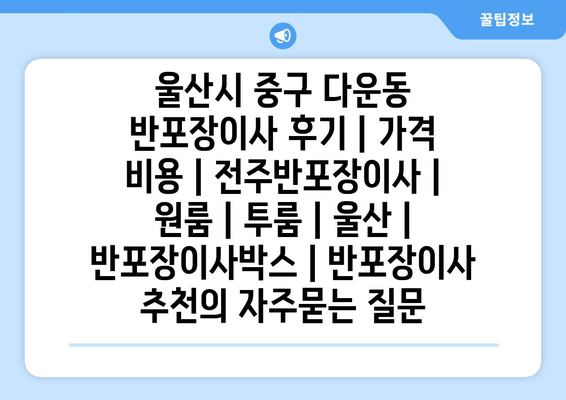 꿀팁정보

울산시 중구 다운동 반포장이사 후기 | 가격 비용 | 전주반포장이사 | 원룸 | 투룸 | 울산 | 반포장이사박스 | 반포장이사 추천의 자주묻는 질문